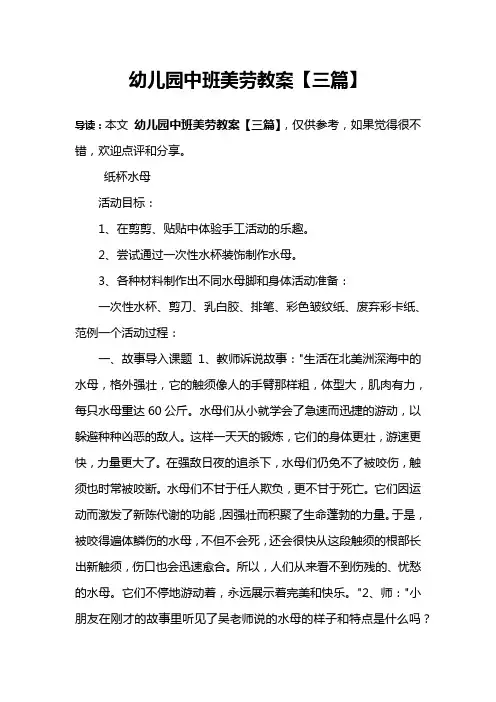 幼儿园中班美劳教案【三篇】

导读：本文 幼儿园中班美劳教案【三篇】，仅供参考，如果觉得很不错，欢迎点评和分享。

纸杯水母

活动目标：

1、在剪剪、贴贴中体验手工活动的乐趣。

2、尝试通过一次性水杯装饰制作水母。

3、各种材料制作出不同水母脚和身体活动准备：

一次性水杯、剪刀、乳白胶、排笔、彩色皱纹纸、废弃彩卡纸、范例一个活动过程：

一、故事导入课题 1、教师诉说故事："生活在北美洲深海中的水母，格外强壮，它的触须像人的手臂那样粗，体型大，肌肉有力，每只水母重达 60 公斤。水母们从小就学会了急速而迅捷的游动，以躲避种种凶恶的敌人。这样一天天的锻炼，它们的身体更壮，游速更快，力量更大了。在强敌日夜的追杀下，水母们仍免不了被咬伤，触须也时常被咬断。水母们不甘于任人欺负，更不甘于死亡。它们因运动而激发了新陈代谢的功能，因强壮而积聚了生命蓬勃的力量。于是，被咬得遍体鳞伤的水母，不但不会死，还会很快从这段触须的根部长出新触须，伤口也会迅速愈合。所以，人们从来看不到伤残的、忧愁的水母。它们不停地游动着，永远展示着完美和快乐。"2、师："小朋友在刚才的故事里听见了吴老师说的水母的样子和特点是什么吗？